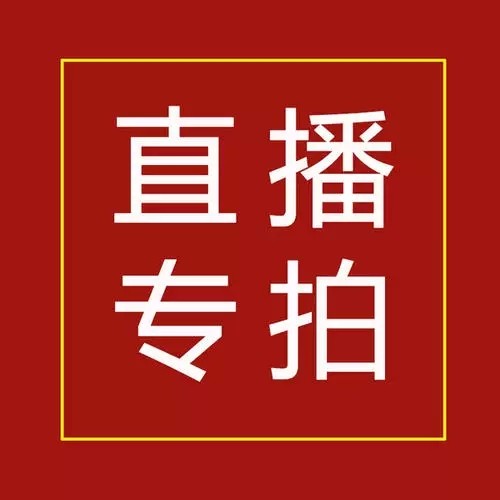 直播
专拍